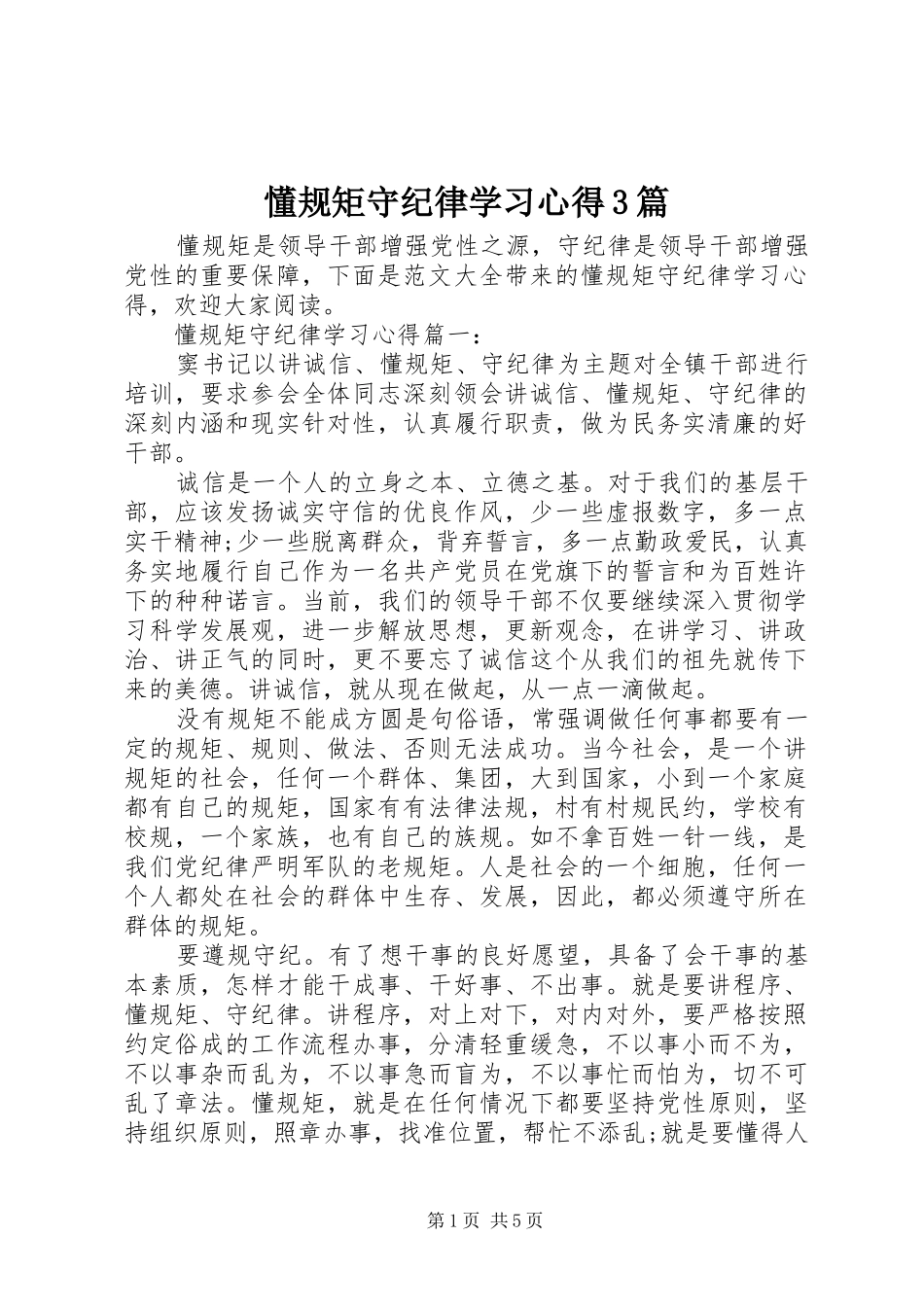 懂规矩守纪律学习心得3篇

懂规矩是领导干部增强党性之源，守纪律是领导干部增强党性的重要保障，下面是范文大全带来的懂规矩守纪律学习心得，欢迎大家阅读。

懂规矩守纪律学习心得篇一：

窦书记以讲诚信、懂规矩、守纪律为主题对全镇干部进行培训，要求参会全体同志深刻领会讲诚信、懂规矩、守纪律的深刻内涵和现实针对性，认真履行职责，做为民务实清廉的好干部。

诚信是一个人的立身之本、立德之基。对于我们的基层干部，应该发扬诚实守信的优良作风，少一些虚报数字，多一点实干精神;少一些脱离群众，背弃誓言，多一点勤政爱民，认真务实地履行自己作为一名共产党员在党旗下的誓言和为百姓许下的种种诺言。当前，我们的领导干部不仅要继续深入贯彻学习科学发展观，进一步解放思想，更新观念，在讲学习、讲政治、讲正气的同时，更不要忘了诚信这个从我们的祖先就传下来的美德。讲诚信，就从现在做起，从一点一滴做起。

没有规矩不能成方圆是句俗语，常强调做任何事都要有一定的规矩、规则、做法、否则无法成功。当今社会，是一个讲规矩的社会，任何一个群体、集团，大到国家，小到一个家庭都有自己的规矩，国家有有法律法规，村有村规民约，学校有校规，一个家族，也有自己的族规。如不拿百姓一针一线，是我们党纪律严明军队的老规矩。人是社会的一个细胞，任何一个人都处在社会的群体中生存、发展，因此，都必须遵守所在群体的规矩。

要遵规守纪。有了想干事的良好愿望，具备了会干事的基本素质，怎样才能干成事、干好事、不出事。就是要讲程序、懂规矩、守纪律。讲程序，对上对下，对内对外，要严格按照约定俗成的工作流程办事，分清轻重缓急，不以事小而不为，不以事杂而乱为，不以事急而盲为，不以事忙而怕为，切不可乱了章法。懂规矩，就是在任何情况下都要坚持党性原则，坚持组织原则，照章办事，找准位置，帮忙不添乱;就是要懂得人

第1页 共5页